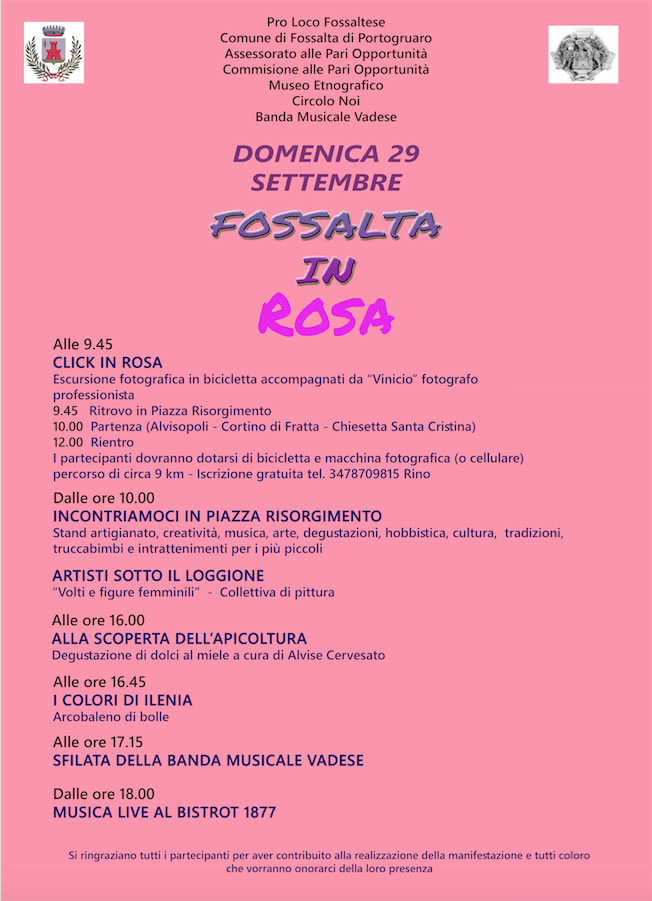 Pro Loco Fossaltese
Comune di Fossalta di Portogruaro
Assessorato alle Pari Opportunità
Commisione alle Pari Opportunità
Museo Etnografico
Circolo Noi
Banda Musicale Vadese

DOMENICA 29
SETTEMBRE

FOSSALTA
IN
ROSA

Alle 9.45
CLICK IN ROSA
Escursione fotografica in bicicletta accompagnati da "Vinicio" fotografo professionista
9.45 Ritrovo in Piazza Risorgimento
10.00 Partenza (Alvisopoli - Cortino di Fratta - Chiesetta Santa Cristina)
12.00 Rientro
I partecipanti dovranno dotarsi di bicicletta e macchina fotografica (o cellulare) percorso di circa 9 km - Iscrizione gratuita tel. 3478709815 Rino

Dalle ore 10.00
INCONTRIAMOCI IN PIAZZA RISORGIMENTO
Stand artigianato, creatività, musica, arte, degustazioni, hobbistica, cultura, tradizioni, truccabimbi e intrattenimenti per i più piccoli

ARTISTI SOTTO IL LOGGIONE
"Volti e figure femminili" - Collettiva di pittura

Alle ore 16.00
ALLA SCOPERTA DELL'APICOLTURA
Degustazione di dolci al miele a cura di Alvise Cervesato

Alle ore 16.45
I COLORI DI ILENIA
Arcobaleno di bolle

Alle ore 17.15
SFILATA DELLA BANDA MUSICALE VADESE

Dalle ore 18.00
MUSICA LIVE AL BISTROT 1877

Si ringraziano tutti i partecipanti per aver contribuito alla realizzazione della manifestazione e tutti coloro che vorranno onorarci della loro presenza